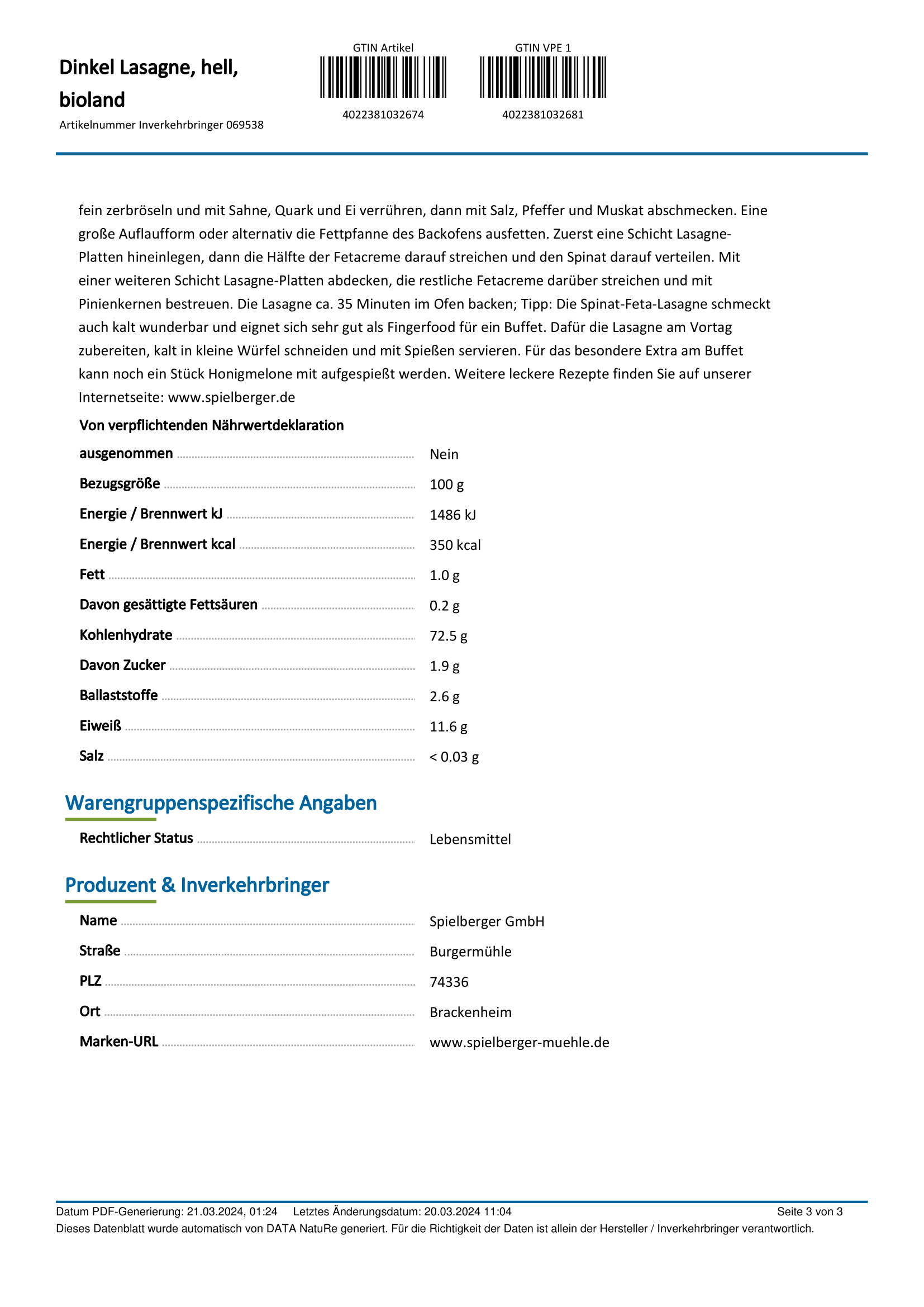 Dinkel Lasagne, hell, bioland

Artikelnummer Inverkehrbringer 069538

GTIN Artikel

4022381032674

GTIN VPE 1

4022381032681

fein zerbröseln und mit Sahne, Quark und Ei verrühren, dann mit Salz, Pfeffer und Muskat abschmecken. Eine große Auflaufform oder alternativ die Fettpfanne des Backofens ausfetten. Zuerst eine Schicht Lasagne-Platten hineinlegen, dann die Hälfte der Fetacreme darauf streichen und den Spinat darauf verteilen. Mit einer weiteren Schicht Lasagne-Platten abdecken, die restliche Fetacreme darüber streichen und mit Pinienkernen bestreuen. Die Lasagne ca. 35 Minuten im Ofen backen; Tipp: Die Spinat-Feta-Lasagne schmeckt auch kalt wunderbar und eignet sich sehr gut als Fingerfood für ein Buffet. Dafür die Lasagne am Vortag zubereiten, kalt in kleine Würfel schneiden und mit Spießen servieren. Für das besondere Extra am Buffet kann noch ein Stück Honigmelone mit aufgespießt werden. Weitere leckere Rezepte finden Sie auf unserer Internetseite: www.spielberger.de

Von verpflichtenden Nährwertdeklaration ausgenommen Nein
Bezugsgröße 100 g
Energie / Brennwert kJ 1486 kJ
Energie / Brennwert kcal 350 kcal
Fett 1.0 g
Davon gesättigte Fettsäuren 0.2 g
Kohlenhydrate 72.5 g
Davon Zucker 1.9 g
Ballaststoffe 2.6 g
Eiweiß 11.6 g
Salz < 0.03 g

Warengruppenspezifische Angaben

Rechtlicher Status Lebensmittel

Produzent & Inverkehrbringer

Name Spielberger GmbH
Straße Burgermühle
PLZ 74336
Ort Brackenheim
Marken-URL www.spielberger-muehle.de

Datum PDF-Generierung: 21.03.2024, 01:24 Letztes Änderungsdatum: 20.03.2024 11:04 Seite 3 von 3
Dieses Datenblatt wurde automatisch von DATA NatuRe generiert. Für die Richtigkeit der Daten ist allein der Hersteller / Inverkehrbringer verantwortlich.